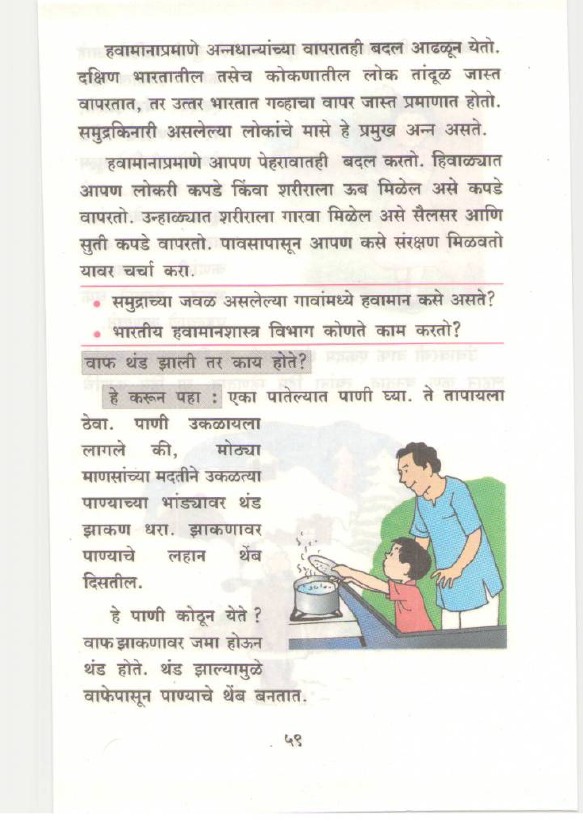 हवामानाप्रमाणे अन्नधान्यांच्या वापरातही बदल आढळून येतो. दक्षिण भारतातील तसेच कोकणातील लोक तांदूळ जास्त वापरतात, तर उत्तर भारतात गव्हाचा वापर जास्त प्रमाणात होतो. समुद्रकिनारी असलेल्या लोकांचे मासे हे प्रमुख अन्न असते.

हवामानाप्रमाणे आपण पेहरावातही बदल करतो. हिवाळ्यात आपण लोकरी कपडे किंवा शरीराला ऊब मिळेल असे कपडे वापरतो. उन्हाळ्यात शरीराला गारवा मिळेल असे सैलसर आणि सुती कपडे वापरतो. पावसापासून आपण कसे संरक्षण मिळवतो यावर चर्चा करा.

• समुद्राच्या जवळ असलेल्या गावांमध्ये हवामान कसे असते?
• भारतीय हवामानशास्त्र विभाग कोणते काम करतो?

वाफ थंड झाली तर काय होते?

हे करून पहा : एका पातेल्यात पाणी घ्या. ते तापायला ठेवा. पाणी उकळायला लागले की, मोठ्या माणसांच्या मदतीने उकळत्या पाण्याच्या भांड्यावर थंड झाकण धरा. झाकणावर पाण्याचे लहान थेंब दिसतील.

हे पाणी कोठून येते ? वाफ झाकणावर जमा होऊन थंड होते. थंड झाल्यामुळे वाफेपासून पाण्याचे थेंब बनतात.

५९